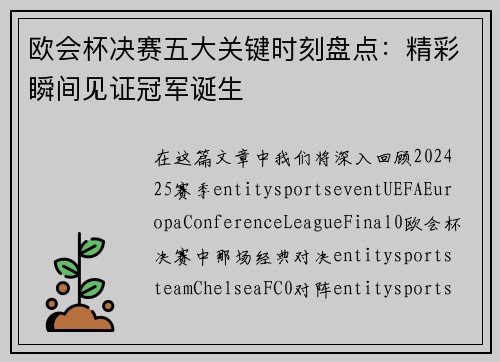 欧会杯决赛五大关键时刻盘点：精彩瞬间见证冠军诞生

在这篇文章中我们将深入回顾202425赛季entitysportseventUEFAEuropaConferenceLeagueFinal0欧会杯决赛中那场经典对决entitysportsteamChelseaFC0对阵entitysports